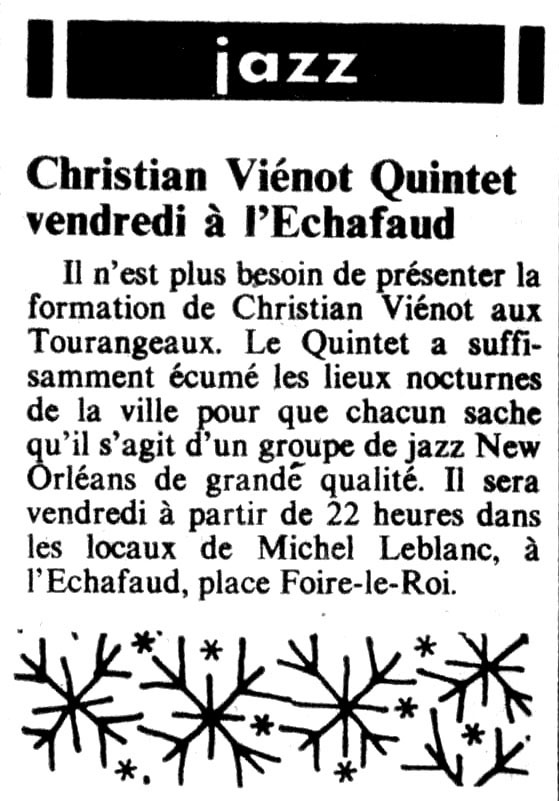 jazz

Christian Viénot Quintet vendredi à l'Echafaud

Il n'est plus besoin de présenter la formation de Christian Viénot aux Tourangeaux. Le Quintet a suffisamment écumé les lieux nocturnes de la ville pour que chacun sache qu'il s'agit d'un groupe de jazz New Orléans de grande qualité. Il sera vendredi à partir de 22 heures dans les locaux de Michel Leblanc, à l'Echafaud, place Foire-le-Roi.